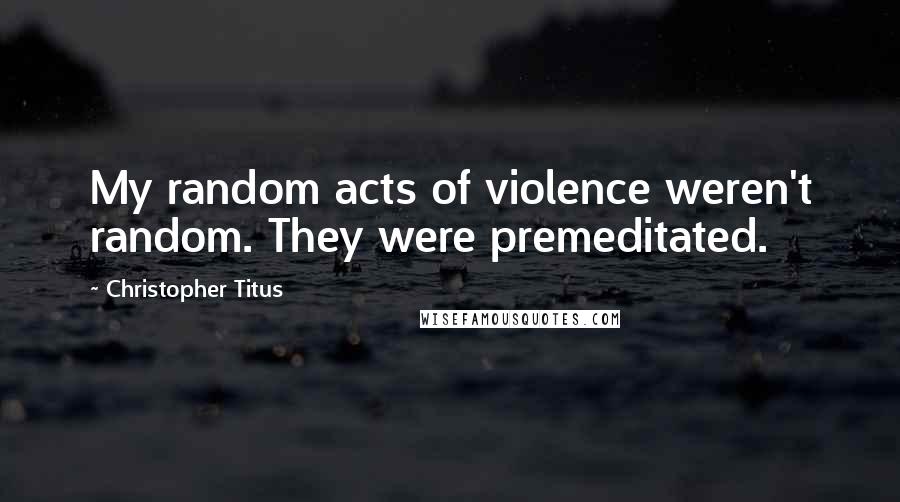 My random acts of violence weren't random. They were premeditated.

- Christopher Titus

WISEFAMOUSQUOTES.COM